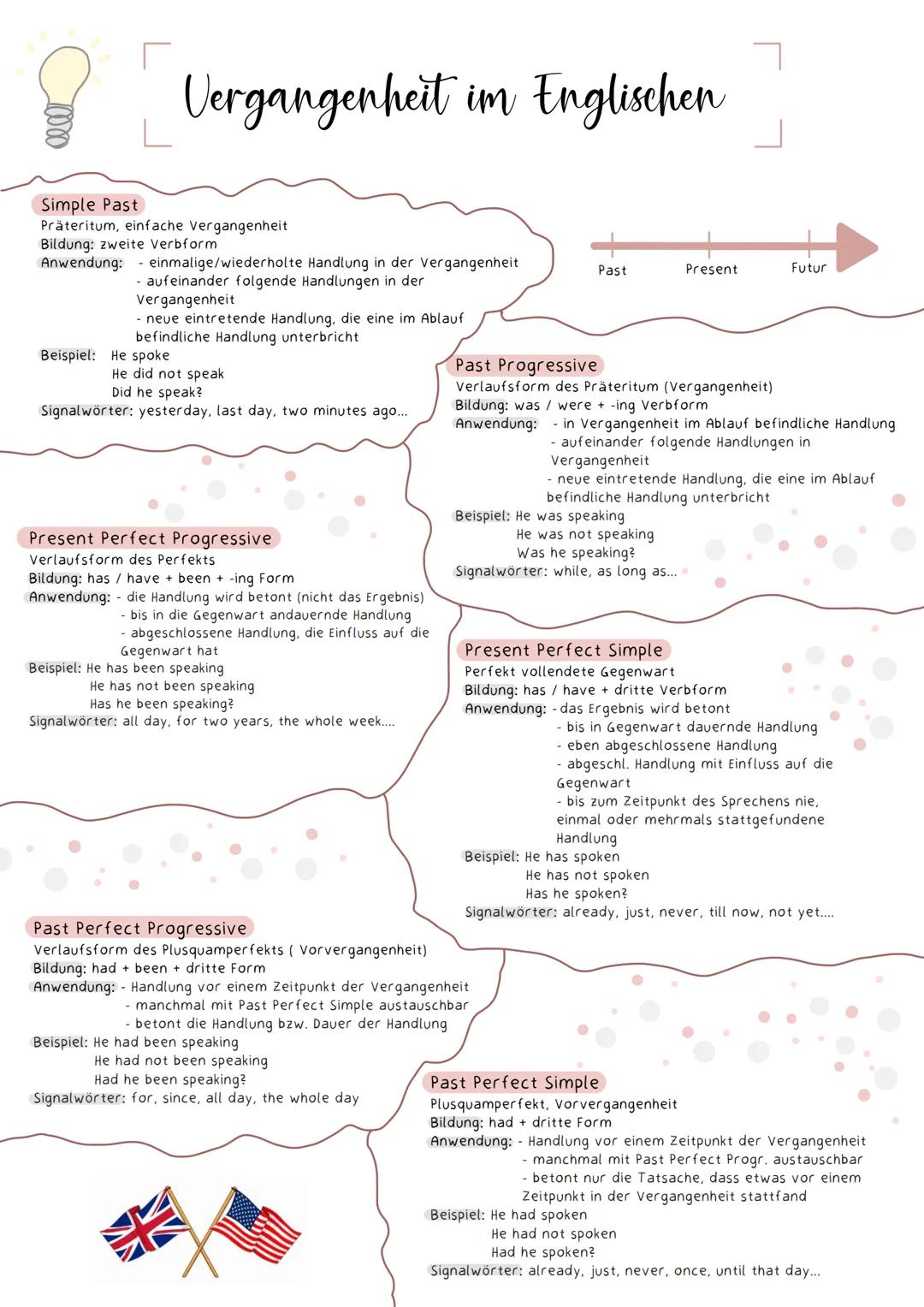 Vergangenheit im Englischen

Simple Past
Präteritum, einfache Vergangenheit
Bildung: zweite Verbform
Anwendung: - einmalige/wiederholte Handlung in der Vergangenheit
- aufeinander folgende Handlungen in der Vergangenheit
- neue eintretende Handlung, die eine im Ablauf befindliche Handlung unterbricht
Beispiel: He spoke
He did not speak
Did he speak?
Signalwörter: yesterday, last day, two minutes ago...

Past Present Futur

Past Progressive
Verlaufsform des Präteritum (Vergangenheit)
Bildung: was / were + -ing Verbform
Anwendung: - in Vergangenheit im Ablauf befindliche Handlung
- aufeinander folgende Handlungen in Vergangenheit
- neue eintretende Handlung, die eine im Ablauf befindliche Handlung unterbricht
Beispiel: He was speaking
He was not speaking
Was he speaking?
Signalwörter: while, as long as...

Present Perfect Progressive
Verlaufsform des Perfekts
Bildung: has / have + been + -ing Form
Anwendung: - die Handlung wird betont (nicht das Ergebnis)
- bis in die Gegenwart andauernde Handlung
- abgeschlossene Handlung, die Einfluss auf die Gegenwart hat
Beispiel: He has been speaking
He has not been speaking
Has he been speaking?
Signalwörter: all day, for two years, the whole week....

Present Perfect Simple
Perfekt vollendete Gegenwart
Bildung: has / have + dritte Verbform
Anwendung: - das Ergebnis wird betont
- bis in Gegenwart dauernde Handlung
- eben abgeschlossene Handlung
- abgeschl. Handlung mit Einfluss auf die Gegenwart
- bis zum Zeitpunkt des Sprechens nie, einmal oder mehrmals stattgefundene Handlung
Beispiel: He has spoken
He has not spoken
Has he spoken?
Signalwörter: already, just, never, till now, not yet....

Past Perfect Progressive
Verlaufsform des Plusquamperfekts ( Vorvergangenheit)
Bildung: had + been + dritte Form
Anwendung: - Handlung vor einem Zeitpunkt der Vergangenheit
- manchmal mit Past Perfect Simple austauschbar
- betont die Handlung bzw. Dauer der Handlung
Beispiel: He had been speaking
He had not been speaking
Had he been speaking?
Signalwörter: for, since, all day, the whole day

Past Perfect Simple
Plusquamperfekt, Vorvergangenheit
Bildung: had + dritte Form
Anwendung: - Handlung vor einem Zeitpunkt der Vergangenheit
- manchmal mit Past Perfect Progr. austauschbar
- betont nur die Tatsache, dass etwas vor einem Zeitpunkt in der Vergangenheit stattfand
Beispiel: He had spoken
He had not spoken
Had he spoken?
Signalwörter: already, just, never, once, until that day...